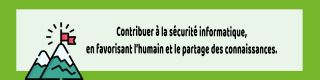 Contribuer à la sécurité informatique,
en favorisant l'humain et le partage des connaissances.